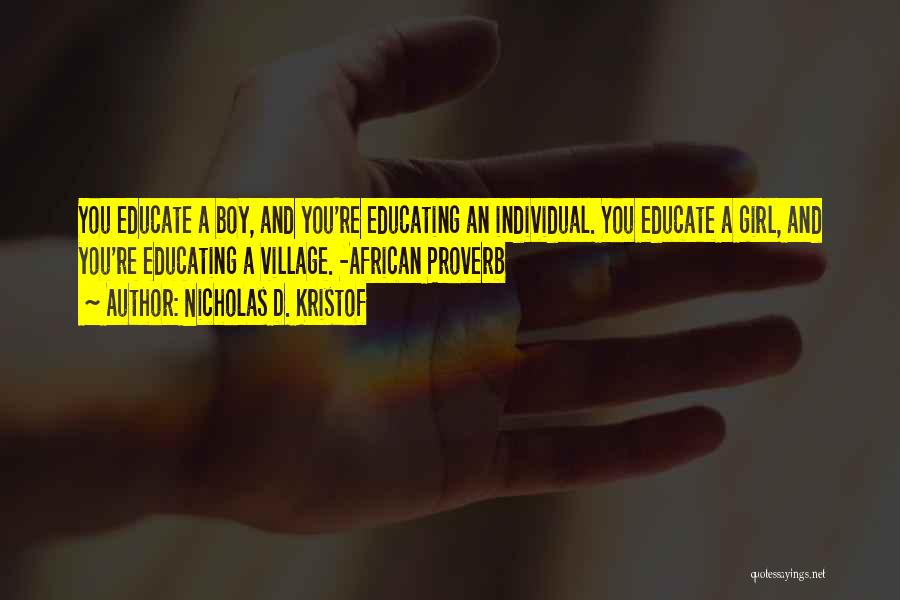 YOU EDUCATE A BOY, AND YOU'RE EDUCATING AN INDIVIDUAL. YOU EDUCATE A GIRL, AND YOU'RE EDUCATING A VILLAGE. -AFRICAN PROVERB

~ AUTHOR: NICHOLAS D. KRISTOF

quotessayings.net